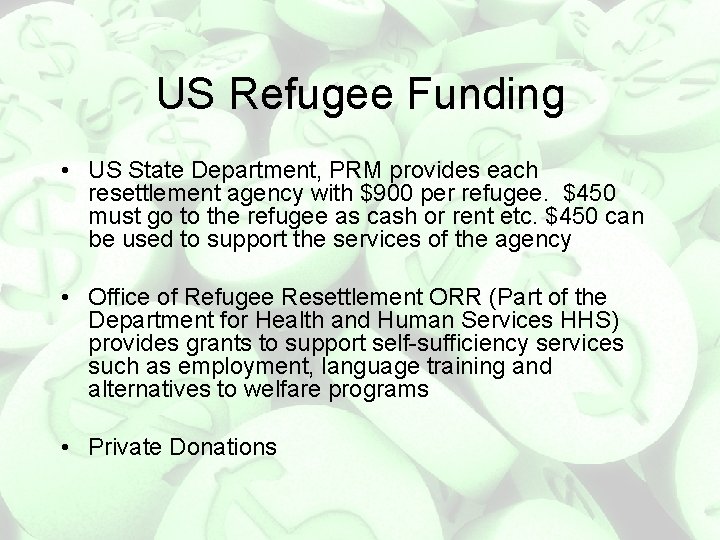 US Refugee Funding

• US State Department, PRM provides each resettlement agency with $900 per refugee. $450 must go to the refugee as cash or rent etc. $450 can be used to support the services of the agency

• Office of Refugee Resettlement ORR (Part of the Department for Health and Human Services HHS) provides grants to support self-sufficiency services such as employment, language training and alternatives to welfare programs

• Private Donations